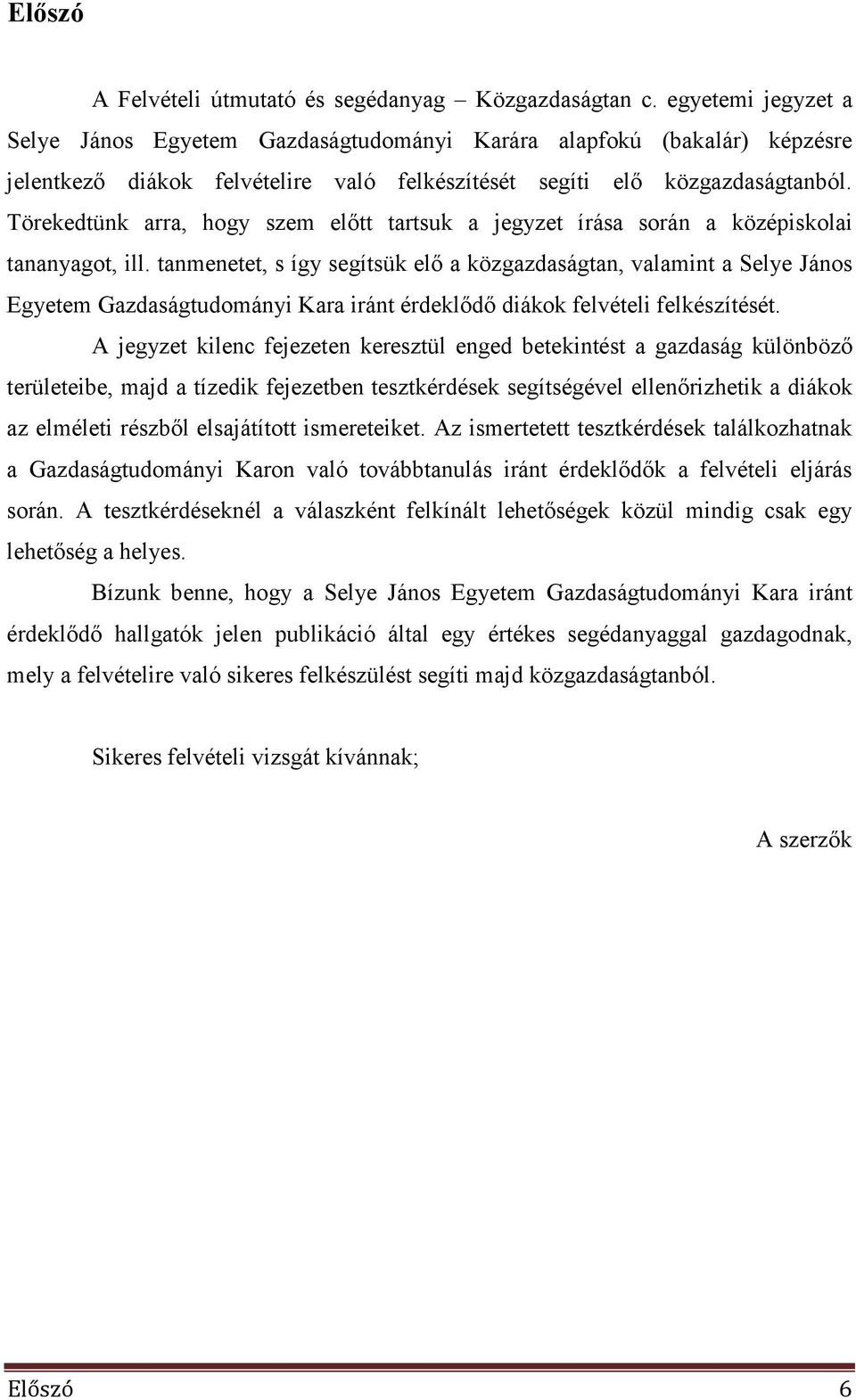 Előszó

A Felvételi útmutató és segédanyag – Közgazdaságtan c. egyetemi jegyzet a Selye János Egyetem Gazdaságtudományi Karára alapfokú (bakalár) képzésre jelentkező diákok felvételire való felkészítését segíti elő közgazdaságtanból. Törekedtünk arra, hogy szem előtt tartsuk a jegyzet írása során a középiskolai tananyagot, ill. tanmenetet, s így segítsük elő a közgazdaságtan, valamint a Selye János Egyetem Gazdaságtudományi Kara iránt érdeklődő diákok felvételi felkészítését.

A jegyzet kilenc fejezeten keresztül enged betekintést a gazdaság különböző területeibe, majd a tízedik fejezetben tesztkérdések segítségével ellenőrizhetik a diákok az elméleti részből elsajátított ismereteiket. Az ismertetett tesztkérdések találkozhatnak a Gazdaságtudományi Karon való továbbtanulás iránt érdeklődők a felvételi eljárás során. A tesztkérdéseknél a válaszként felkínált lehetőségek közül mindig csak egy lehetőség a helyes.

Bízunk benne, hogy a Selye János Egyetem Gazdaságtudományi Kara iránt érdeklődő hallgatók jelen publikáció által egy értékes segédanyaggal gazdagodnak, mely a felvételire való sikeres felkészülést segíti majd közgazdaságtanból.

Sikeres felvételi vizsgát kívánnak;

A szerzők

Előszó 6